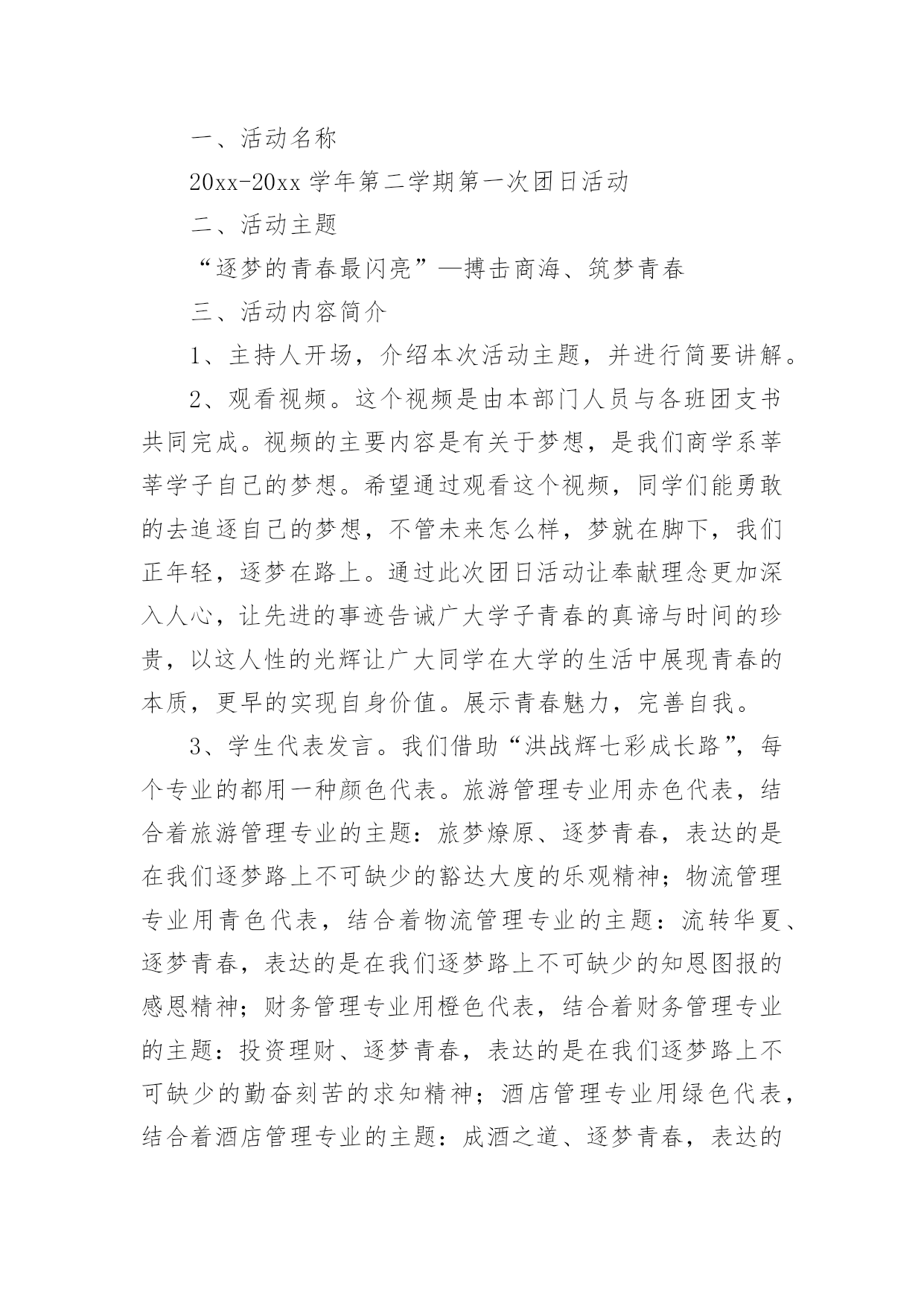 一、活动名称

20xx-20xx 学年第二学期第一次团日活动

二、活动主题

“逐梦的青春最闪亮”—搏击商海、筑梦青春

三、活动内容简介

1、主持人开场，介绍本次活动主题，并进行简要讲解。

2、观看视频。这个视频是由本部门人员与各班团支书共同完成。视频的主要内容是有关于梦想，是我们商学系莘莘学子自己的梦想。希望通过观看这个视频，同学们能勇敢的去追逐自己的梦想，不管未来怎么样，梦就在脚下，我们正年轻，逐梦在路上。通过此次团日活动让奉献理念更加深入人心，让先进的事迹告诫广大学子青春的真谛与时间的珍贵，以这人性的光辉让广大同学在大学的生活中展现青春的本质，更早的实现自身价值。展示青春魅力，完善自我。

3、学生代表发言。我们借助“洪战辉七彩成长路”，每个专业的都用一种颜色代表。旅游管理专业用赤色代表，结合着旅游管理专业的主题：旅梦燎原、逐梦青春，表达的是在我们逐梦路上不可缺少的豁达大度的乐观精神；物流管理专业用青色代表，结合着物流管理专业的主题：流转华夏、逐梦青春，表达的是在我们逐梦路上不可缺少的知恩图报的感恩精神；财务管理专业用橙色代表，结合着财务管理专业的主题：投资理财、逐梦青春，表达的是在我们逐梦路上不可缺少的勤奋刻苦的求知精神；酒店管理专业用绿色代表，结合着酒店管理专业的主题：成酒之道、逐梦青春，表达的